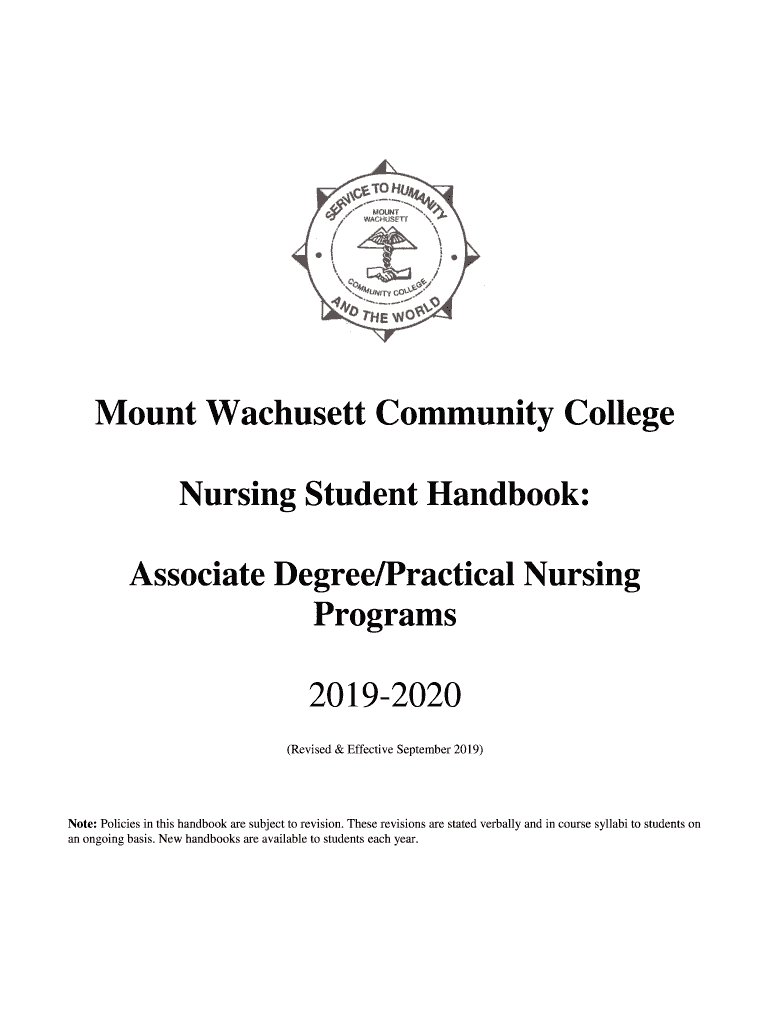 SERVICE TO HUMANITY
MOUNT WACHUSETT
COMMUNITY COLLEGE
AND THE WORLD

Mount Wachusett Community College

Nursing Student Handbook:

Associate Degree/Practical Nursing Programs

2019-2020

(Revised & Effective September 2019)

Note: Policies in this handbook are subject to revision. These revisions are stated verbally and in course syllabi to students on an ongoing basis. New handbooks are available to students each year.